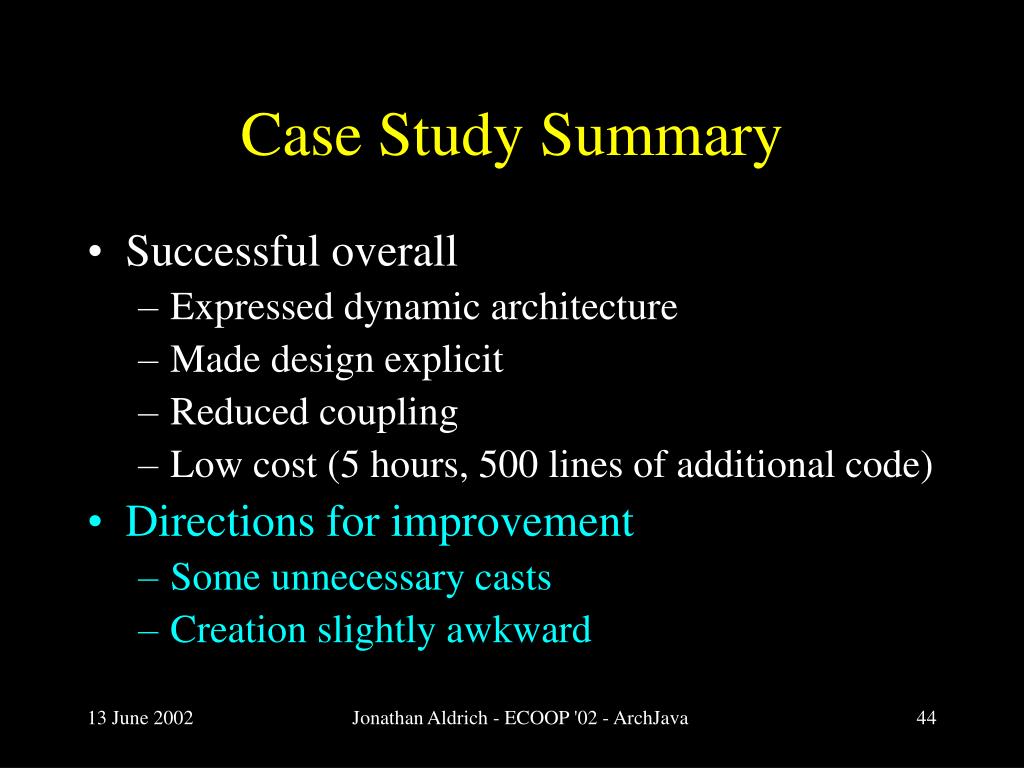 Case Study Summary

• Successful overall
– Expressed dynamic architecture
– Made design explicit
– Reduced coupling
– Low cost (5 hours, 500 lines of additional code)
• Directions for improvement
– Some unnecessary casts
– Creation slightly awkward

13 June 2002
Jonathan Aldrich - ECOOP '02 - ArchJava
44